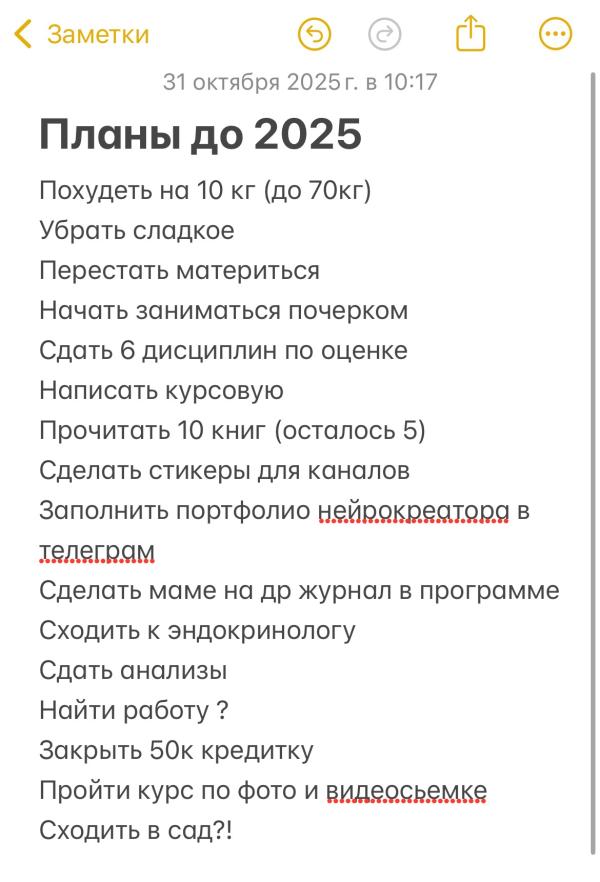 Заметки

31 октября 2025 г. в 10:17

Планы до 2025

Похудеть на 10 кг (до 70кг)
Убрать сладкое
Перестать материться
Начать заниматься почерком
Сдать 6 дисциплин по оценке
Написать курсовую
Прочитать 10 книг (осталось 5)
Сделать стикеры для каналов
Заполнить портфолио нейрокреатора в телеграм
Сделать маме на др журнал в программе
Сходить к эндокринологу
Сдать анализы
Найти работу ?
Закрыть 50к кредитку
Пройти курс по фото и видеосьемке
Сходить в сад?!